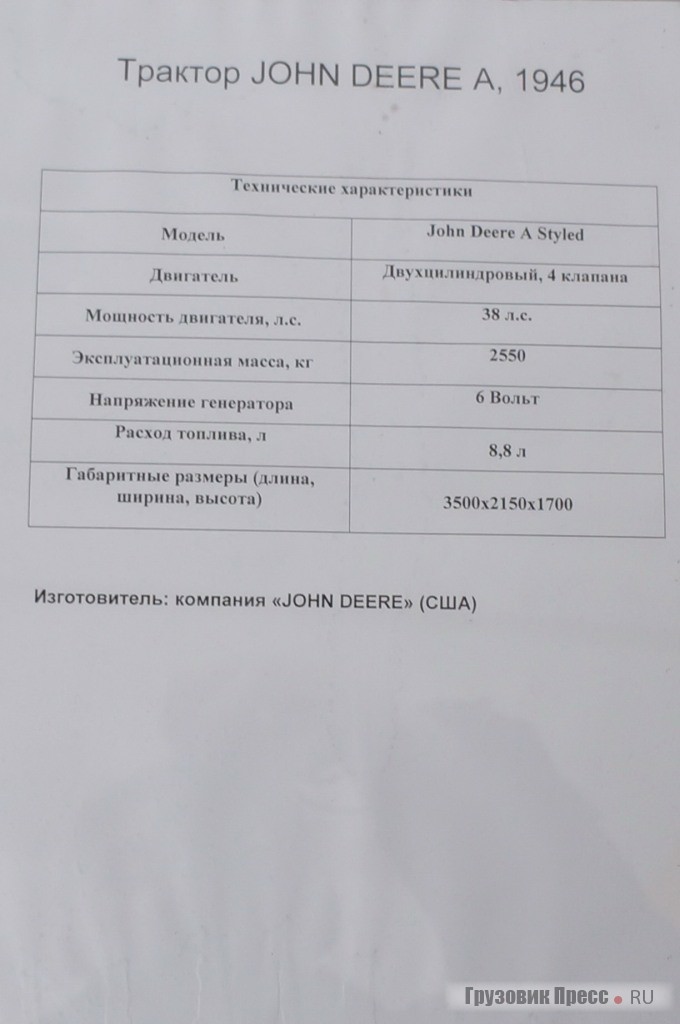 Трактор JOHN DEERE A, 1946

| Технические характеристики | |
|---|---|
| Модель | John Deere A Styled |
| Двигатель | Двухцилиндровый, 4 клапана |
| Мощность двигателя, л.с. | 38 л.с. |
| Эксплуатационная масса, кг | 2550 |
| Напряжение генератора | 6 Вольт |
| Расход топлива, л | 8,8 л |
| Габаритные размеры (длина, ширина, высота) | 3500x2150x1700 |

Изготовитель: компания «JOHN DEERE» (США)

Грузовик Пресс • RU